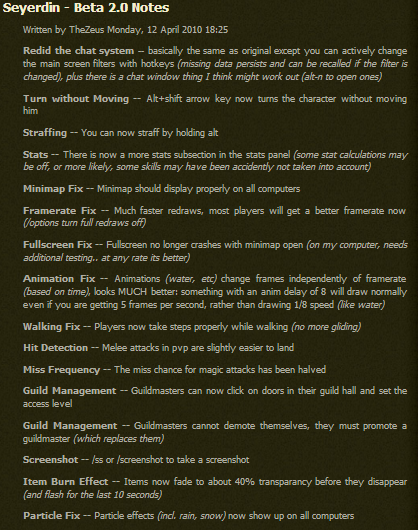 Seyerdin - Beta 2.0 Notes

Written by TheZeus Monday, 12 April 2010 18:25

Redid the chat system -- basically the same as original except you can actively change the main screen filters with hotkeys (missing data persists and can be recalled if the filter is changed), plus there is a chat window thing I think might work out (alt-n to open ones)

Turn without Moving -- Alt+shift arrow key now turns the character without moving him

Straffing -- You can now straff by holding alt

Stats -- There is now a more stats subsection in the stats panel (some stat calculations may be off, or more likely, some skills may have been accidently not taken into account)

Minimap Fix -- Minimap should display properly on all computers

Framerate Fix -- Much faster redraws, most players will get a better framerate now (/options turn full redraws off)

Fullscreen Fix -- Fullscreen no longer crashes with minimap open (on my computer, needs additional testing.. at any rate its better)

Animation Fix -- Animations (water, etc) change frames independently of framerate (based on time), looks MUCH better: something with an anim delay of 8 will draw normally even if you are getting 5 frames per second, rather than drawing 1/8 speed (like water)

Walking Fix -- Players now take steps properly while walking (no more gliding)

Hit Detection -- Melee attacks in pvp are slightly easier to land

Miss Frequency -- The miss chance for magic attacks has been halved

Guild Management -- Guildmasters can now click on doors in their guild hall and set the access level

Guild Management -- Guildmasters cannot demote themselves, they must promote a guildmaster (which replaces them)

Screenshot -- /ss or /screenshot to take a screenshot

Item Burn Effect -- Items now fade to about 40% transparancy before they disappear (and flash for the last 10 seconds)

Particle Fix -- Particle effects (incl. rain, snow) now show up on all computers